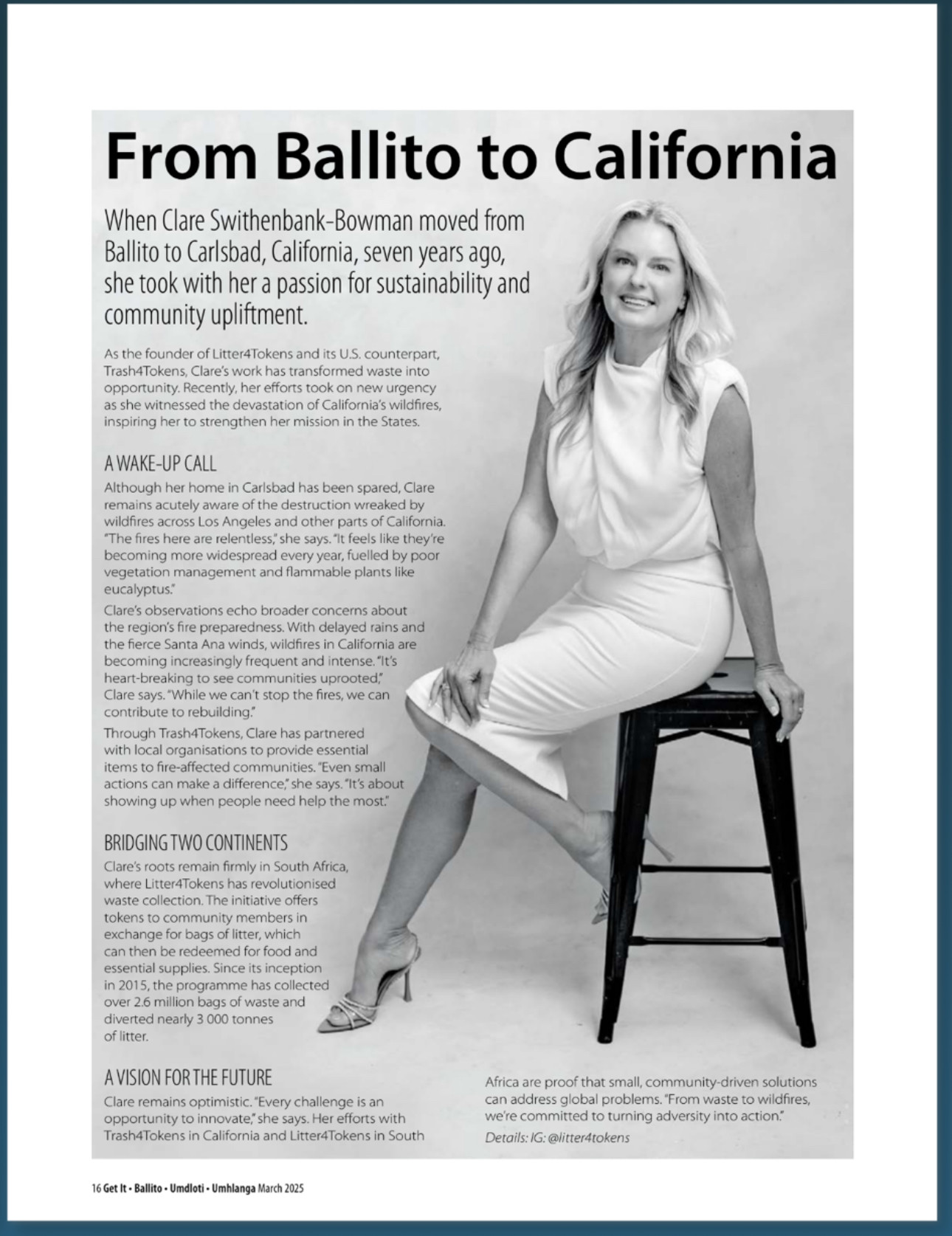 From Ballito to California

When Clare Swithenbank-Bowman moved from Ballito to Carlsbad, California, seven years ago, she took with her a passion for sustainability and community upliftment.

As the founder of Litter4Tokens and its U.S. counterpart, Trash4Tokens, Clare's work has transformed waste into opportunity. Recently, her efforts took on new urgency as she witnessed the devastation of California's wildfires, inspiring her to strengthen her mission in the States.

A WAKE-UP CALL

Although her home in Carlsbad has been spared, Clare remains acutely aware of the destruction wreaked by wildfires across Los Angeles and other parts of California. "The fires here are relentless," she says. "It feels like they're becoming more widespread every year, fuelled by poor vegetation management and flammable plants like eucalyptus."

Clare's observations echo broader concerns about the region's fire preparedness. With delayed rains and the fierce Santa Ana winds, wildfires in California are becoming increasingly frequent and intense. "It's heart-breaking to see communities uprooted," Clare says. "While we can't stop the fires, we can contribute to rebuilding."

Through Trash4Tokens, Clare has partnered with local organisations to provide essential items to fire-affected communities. "Even small actions can make a difference," she says. "It's about showing up when people need help the most."

BRIDGING TWO CONTINENTS

Clare's roots remain firmly in South Africa, where Litter4Tokens has revolutionised waste collection. The initiative offers tokens to community members in exchange for bags of litter, which can then be redeemed for food and essential supplies. Since its inception in 2015, the programme has collected over 2.6 million bags of waste and diverted nearly 3 000 tonnes of litter.

A VISION FOR THE FUTURE

Clare remains optimistic. "Every challenge is an opportunity to innovate," she says. Her efforts with Trash4Tokens in California and Litter4Tokens in South Africa are proof that small, community-driven solutions can address global problems. "From waste to wildfires, we're committed to turning adversity into action."

Details: IG: @litter4tokens

16 Get It • Ballito • Umdloti • Umhlanga March 2025